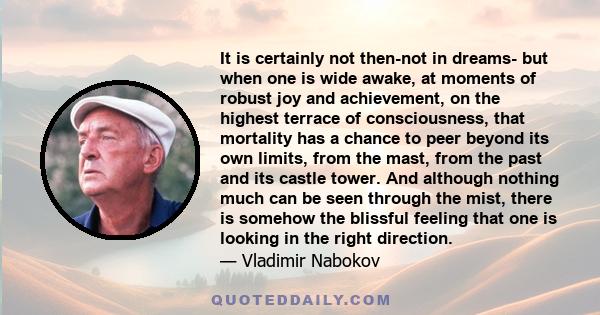 It is certainly not then-not in dreams- but when one is wide awake, at moments of robust joy and achievement, on the highest terrace of consciousness, that mortality has a chance to peer beyond its own limits, from the mast, from the past and its castle tower. And although nothing much can be seen through the mist, there is somehow the blissful feeling that one is looking in the right direction.
— Vladimir Nabokov

QUOTEDDAILY.COM